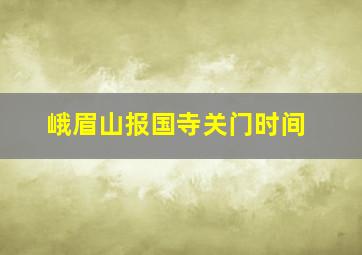 峨眉山报国寺关门时间